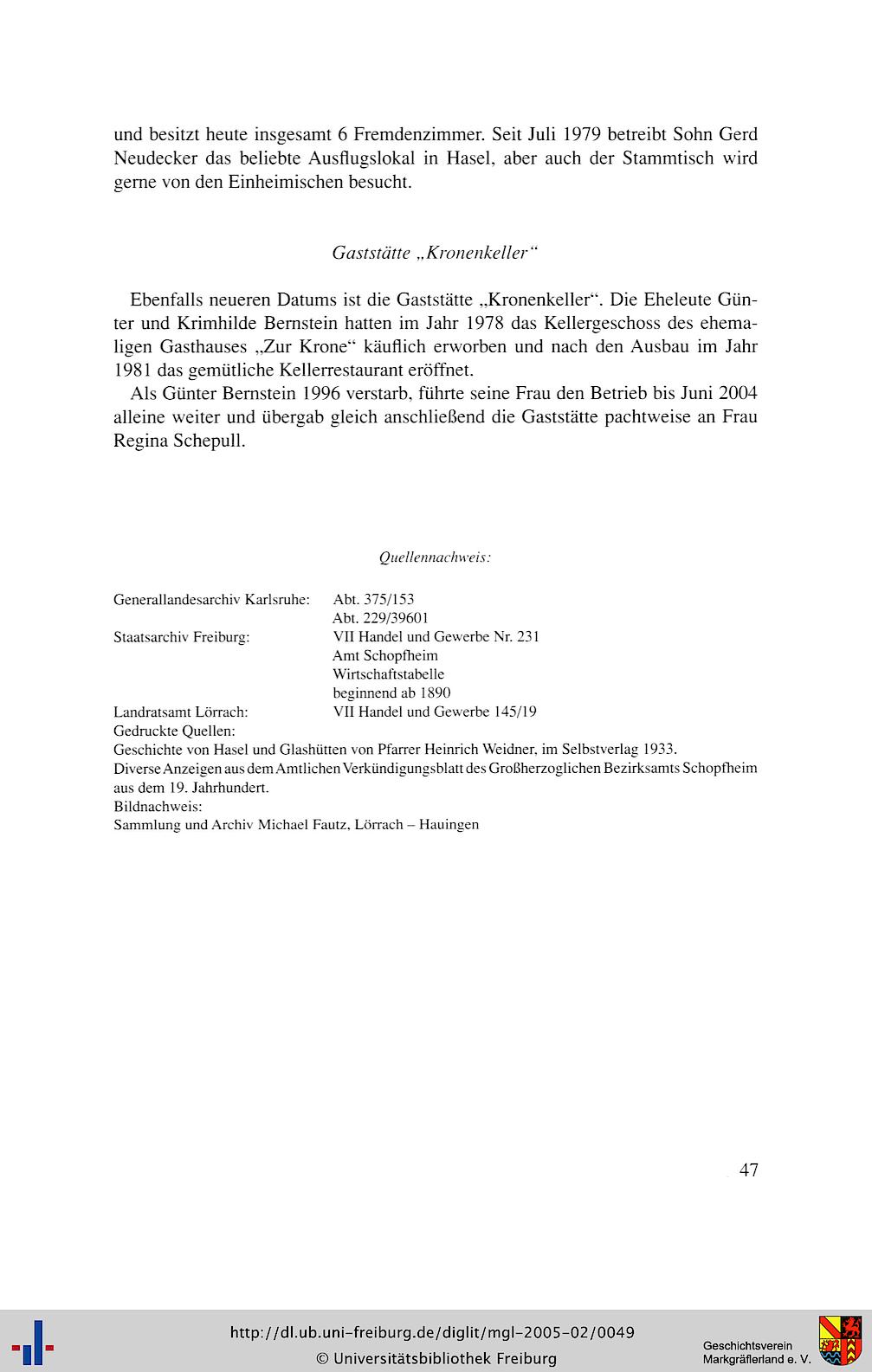 und besitzt heute insgesamt 6 Fremdenzimmer. Seit Juli 1979 betreibt Sohn Gerd Neudecker das beliebte Ausflugslokal in Hasel, aber auch der Stammtisch wird gerne von den Einheimischen besucht.

Gaststätte „Kronenkeller“

Ebenfalls neueren Datums ist die Gaststätte „Kronenkeller“. Die Eheleute Günter und Krimhilde Bernstein hatten im Jahr 1978 das Kellergeschoss des ehemaligen Gasthauses „Zur Krone“ käuflich erworben und nach den Ausbau im Jahr 1981 das gemütliche Kellerrestaurant eröffnet.

Als Günter Bernstein 1996 verstarb, führte seine Frau den Betrieb bis Juni 2004 alleine weiter und übergab gleich anschließend die Gaststätte pachtweise an Frau Regina Schepull.

Quellennachweis:

Generallandesarchiv Karlsruhe: Abt. 375/153
Abt. 229/39601
Staatsarchiv Freiburg: VII Handel und Gewerbe Nr. 231
Amt Schopfheim
Wirtschaftstabelle
beginnend ab 1890
Landratsamt Lörrach: VII Handel und Gewerbe 145/19
Gedruckte Quellen:
Geschichte von Hasel und Glashütten von Pfarrer Heinrich Weidner, im Selbstverlag 1933.
Diverse Anzeigen aus dem Amtlichen Verkündigungsblatt des Großherzoglichen Bezirksamts Schopfheim aus dem 19. Jahrhundert.
Bildnachweis:
Sammlung und Archiv Michael Fautz, Lörrach – Hauingen

47

http://dl.ub.uni-freiburg.de/diglit/mgl-2005-02/0049
© Universitätsbibliothek Freiburg

Geschichtsverein
Markgräflerland e. V.